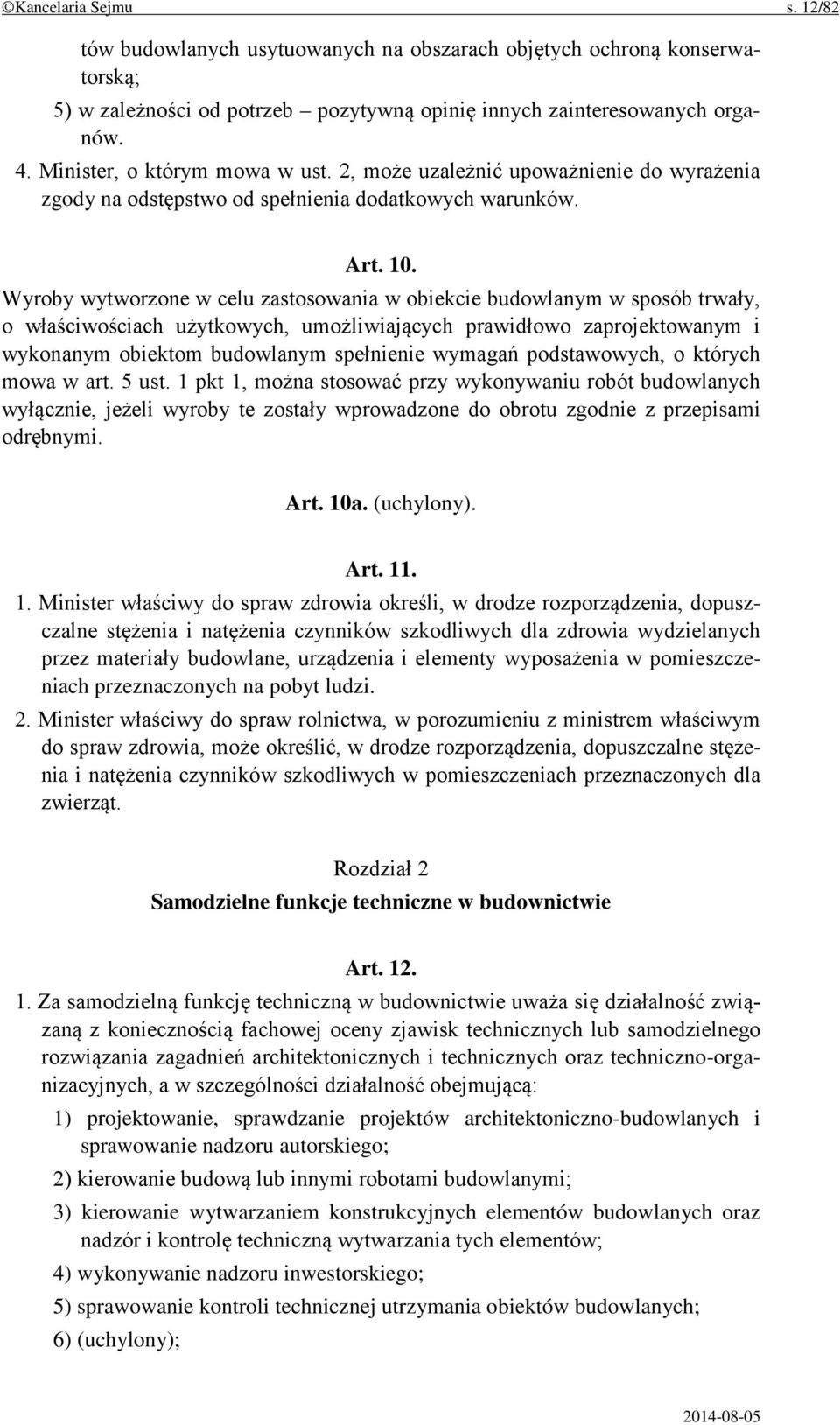 ©Kancelaria Sejmu s. 12/82

tów budowlanych usytuowanych na obszarach objętych ochroną konserwatorską;

5) w zależności od potrzeb – pozytywną opinię innych zainteresowanych organów.

4. Minister, o którym mowa w ust. 2, może uzależnić upoważnienie do wyrażenia zgody na odstępstwo od spełnienia dodatkowych warunków.

Art. 10.

Wyroby wytworzone w celu zastosowania w obiekcie budowlanym w sposób trwały, o właściwościach użytkowych, umożliwiających prawidłowo zaprojektowanym i wykonanym obiektom budowlanym spełnienie wymagań podstawowych, o których mowa w art. 5 ust. 1 pkt 1, można stosować przy wykonywaniu robót budowlanych wyłącznie, jeżeli wyroby te zostały wprowadzone do obrotu zgodnie z przepisami odrębnymi.

Art. 10a. (uchylony).

Art. 11.

1. Minister właściwy do spraw zdrowia określi, w drodze rozporządzenia, dopuszczalne stężenia i natężenia czynników szkodliwych dla zdrowia wydzielanych przez materiały budowlane, urządzenia i elementy wyposażenia w pomieszczeniach przeznaczonych na pobyt ludzi.

2. Minister właściwy do spraw rolnictwa, w porozumieniu z ministrem właściwym do spraw zdrowia, może określić, w drodze rozporządzenia, dopuszczalne stężenia i natężenia czynników szkodliwych w pomieszczeniach przeznaczonych dla zwierząt.

Rozdział 2

Samodzielne funkcje techniczne w budownictwie

Art. 12.

1. Za samodzielną funkcję techniczną w budownictwie uważa się działalność związaną z koniecznością fachowej oceny zjawisk technicznych lub samodzielnego rozwiązania zagadnień architektonicznych i technicznych oraz techniczno-organizacyjnych, a w szczególności działalność obejmującą:

1) projektowanie, sprawdzanie projektów architektoniczno-budowlanych i sprawowanie nadzoru autorskiego;

2) kierowanie budową lub innymi robotami budowlanymi;

3) kierowanie wytwarzaniem konstrukcyjnych elementów budowlanych oraz nadzór i kontrolę techniczną wytwarzania tych elementów;

4) wykonywanie nadzoru inwestorskiego;

5) sprawowanie kontroli technicznej utrzymania obiektów budowlanych;

6) (uchylony);

2014-08-05